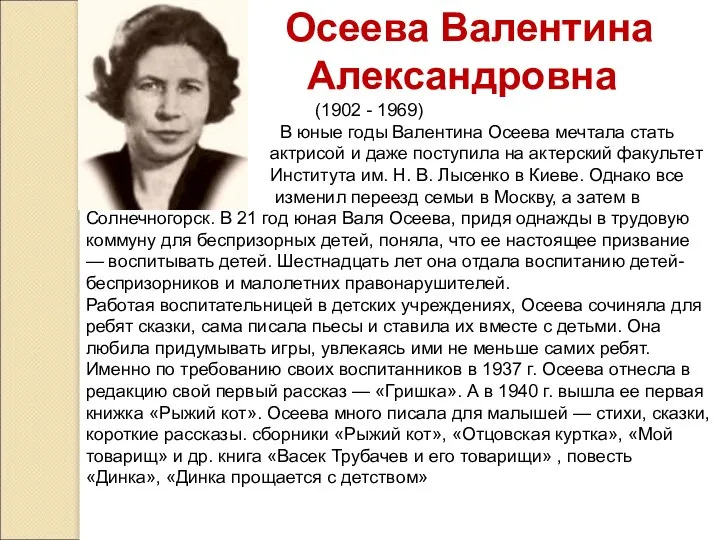 Осеева Валентина Александровна

(1902 - 1969)

В юные годы Валентина Осеева мечтала стать актрисой и даже поступила на актерский факультет Института им. Н. В. Лысенко в Киеве. Однако все изменил переезд семьи в Москву, а затем в Солнечногорск. В 21 год юная Валя Осеева, придя однажды в трудовую коммуну для беспризорных детей, поняла, что ее настоящее призвание — воспитывать детей. Шестнадцать лет она отдала воспитанию детей-беспризорников и малолетних правонарушителей.
Работая воспитательницей в детских учреждениях, Осеева сочиняла для ребят сказки, сама писала пьесы и ставила их вместе с детьми. Она любила придумывать игры, увлекаясь ими не меньше самих ребят. Именно по требованию своих воспитанников в 1937 г. Осеева отнесла в редакцию свой первый рассказ — «Гришка». А в 1940 г. вышла ее первая книжка «Рыжий кот». Осеева много писала для малышей — стихи, сказки, короткие рассказы. сборники «Рыжий кот», «Отцовская куртка», «Мой товарищ» и др. книга «Васек Трубачев и его товарищи» , повесть «Динка», «Динка прощается с детством»